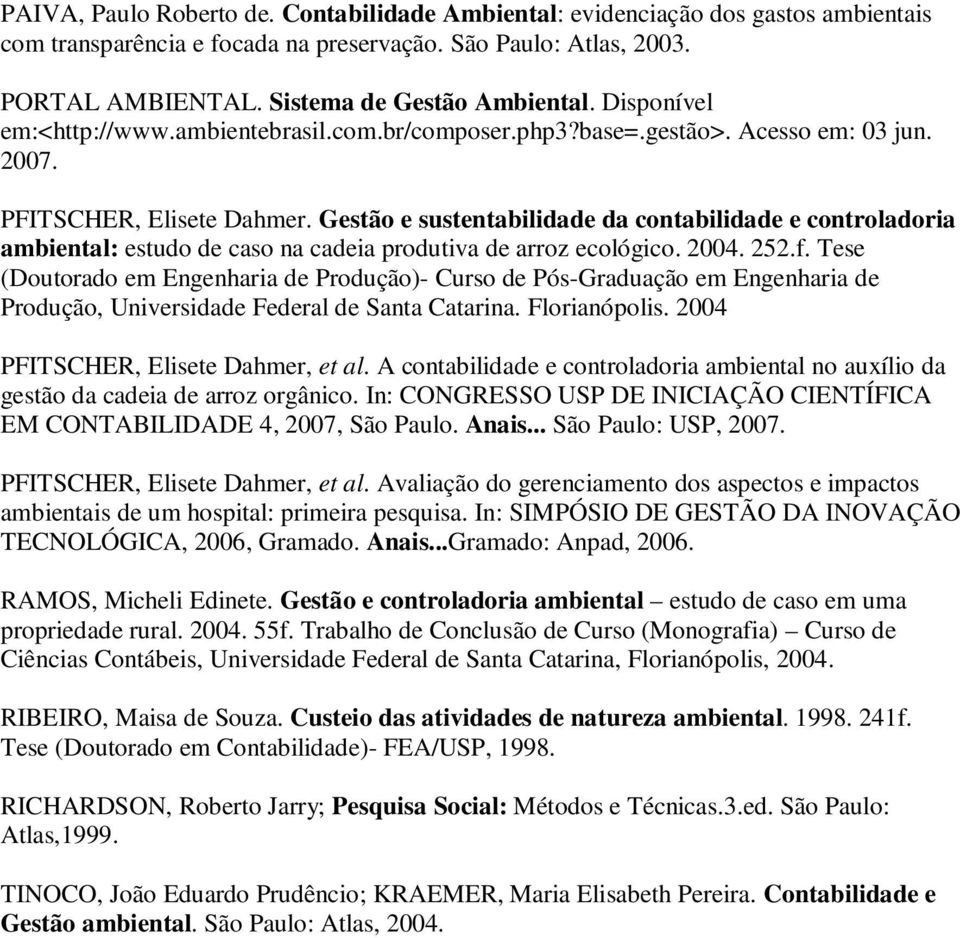 PAIVA, Paulo Roberto de. Contabilidade Ambiental: evidenciação dos gastos ambientais com transparência e focada na preservação. São Paulo: Atlas, 2003.

PORTAL AMBIENTAL. Sistema de Gestão Ambiental. Disponível em:<http://www.ambientebrasil.com.br/composer.php3?base=.gestão>. Acesso em: 03 jun. 2007.

PFITSCHER, Elisete Dahmer. Gestão e sustentabilidade da contabilidade e controladoria ambiental: estudo de caso na cadeia produtiva de arroz ecológico. 2004. 252.f. Tese (Doutorado em Engenharia de Produção)- Curso de Pós-Graduação em Engenharia de Produção, Universidade Federal de Santa Catarina. Florianópolis. 2004

PFITSCHER, Elisete Dahmer, et al. A contabilidade e controladoria ambiental no auxílio da gestão da cadeia de arroz orgânico. In: CONGRESSO USP DE INICIAÇÃO CIENTÍFICA EM CONTABILIDADE 4, 2007, São Paulo. Anais... São Paulo: USP, 2007.

PFITSCHER, Elisete Dahmer, et al. Avaliação do gerenciamento dos aspectos e impactos ambientais de um hospital: primeira pesquisa. In: SIMPÓSIO DE GESTÃO DA INOVAÇÃO TECNOLÓGICA, 2006, Gramado. Anais...Gramado: Anpad, 2006.

RAMOS, Micheli Edinete. Gestão e controladoria ambiental – estudo de caso em uma propriedade rural. 2004. 55f. Trabalho de Conclusão de Curso (Monografia) – Curso de Ciências Contábeis, Universidade Federal de Santa Catarina, Florianópolis, 2004.

RIBEIRO, Maisa de Souza. Custeio das atividades de natureza ambiental. 1998. 241f. Tese (Doutorado em Contabilidade)- FEA/USP, 1998.

RICHARDSON, Roberto Jarry; Pesquisa Social: Métodos e Técnicas.3.ed. São Paulo: Atlas,1999.

TINOCO, João Eduardo Prudêncio; KRAEMER, Maria Elisabeth Pereira. Contabilidade e Gestão ambiental. São Paulo: Atlas, 2004.